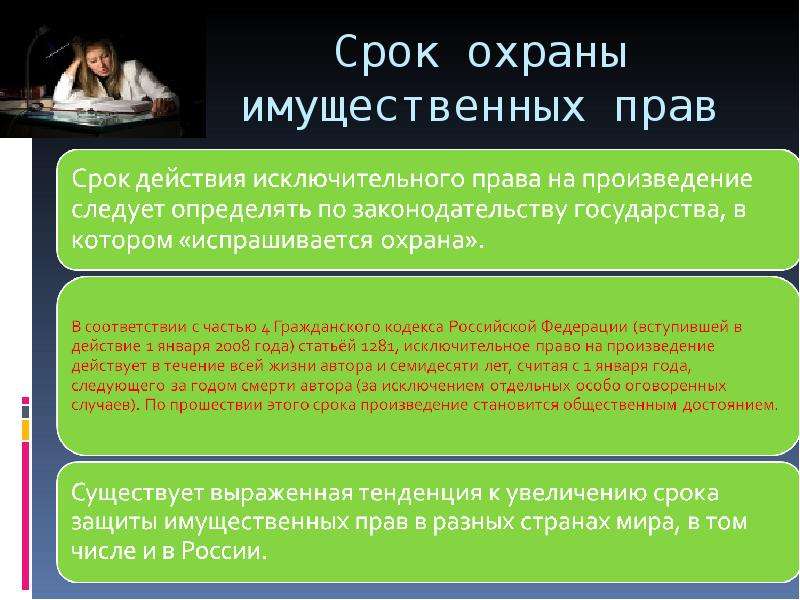 Срок охраны имущественных прав

Срок действия исключительного права на произведение следует определять по законодательству государства, в котором «испрашивается охрана».

В соответствии с частью 4 Гражданского кодекса Российской Федерации (вступившей в действие 1 января 2008 года) статьёй 1281, исключительное право на произведение действует в течение всей жизни автора и семидесяти лет, считая с 1 января года, следующего за годом смерти автора (за исключением отдельных особо оговоренных случаев). По прошествии этого срока произведение становится общественным достоянием.

Существует выраженная тенденция к увеличению срока защиты имущественных прав в разных странах мира, в том числе и в России.